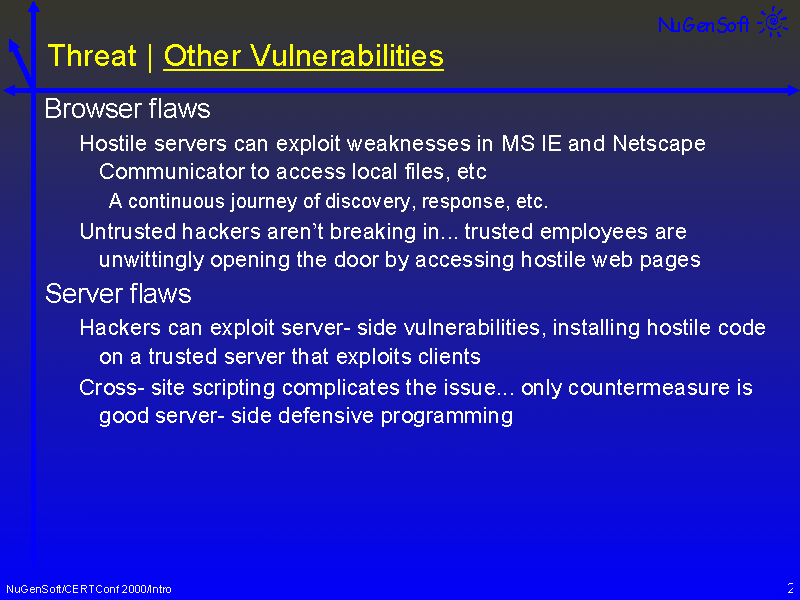 NuGenSoft

Threat | Other Vulnerabilities

Browser flaws

Hostile servers can exploit weaknesses in MS IE and Netscape Communicator to access local files, etc

A continuous journey of discovery, response, etc.

Untrusted hackers aren't breaking in... trusted employees are unwittingly opening the door by accessing hostile web pages

Server flaws

Hackers can exploit server- side vulnerabilities, installing hostile code on a trusted server that exploits clients

Cross- site scripting complicates the issue... only countermeasure is good server- side defensive programming

NuGenSoft/CERTConf 2000/Intro

2